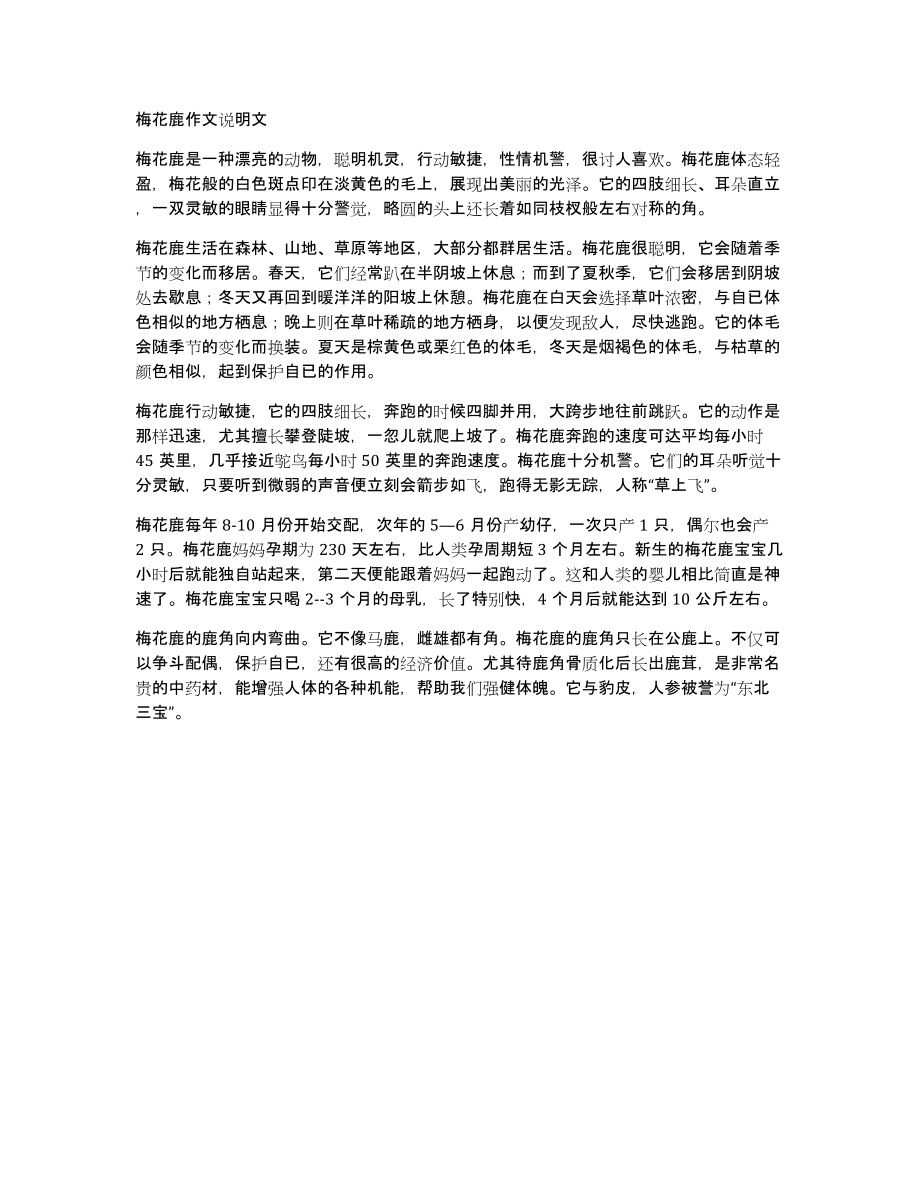 梅花鹿作文说明文

梅花鹿是一种漂亮的动物，聪明机灵，行动敏捷，性情机警，很讨人喜欢。梅花鹿体态轻盈，梅花般的白色斑点印在淡黄色的毛上，展现出美丽的光泽。它的四肢细长、耳朵直立，一双灵敏的眼睛显得十分警觉，略圆的头上还长着如同枝杈般左右对称的角。

梅花鹿生活在森林、山地、草原等地区，大部分都群居生活。梅花鹿很聪明，它会随着季节的变化而移居。春天，它们经常趴在半阴坡上休息；而到了夏秋季，它们会移居到阴坡处去歇息；冬天又再回到暖洋洋的阳坡上休憩。梅花鹿在白天会选择草叶浓密，与自已体色相似的地方栖息；晚上则在草叶稀疏的地方栖身，以便发现敌人，尽快逃跑。它的体毛会随季节的变化而换装。夏天是棕黄色或栗红色的体毛，冬天是烟褐色的体毛，与枯草的颜色相似，起到保护自已的作用。

梅花鹿行动敏捷，它的四肢细长，奔跑的时候四脚并用，大跨步地往前跳跃。它的动作是那样迅速，尤其擅长攀登陡坡，一忽儿就爬上坡了。梅花鹿奔跑的速度可达平均每小时 45 英里，几乎接近鸵鸟每小时 50 英里的奔跑速度。梅花鹿十分机警。它们的耳朵听觉十分灵敏，只要听到微弱的声音便立刻会箭步如飞，跑得无影无踪，人称“草上飞”。

梅花鹿每年 8-10 月份开始交配，次年的 5—6 月份产幼仔，一次只产 1 只，偶尔也会产 2 只。梅花鹿妈妈孕期为 230 天左右，比人类孕周期短 3 个月左右。新生的梅花鹿宝宝几小时后就能独自站起来，第二天便能跟着妈妈一起跑动了。这和人类的婴儿相比简直是神速了。梅花鹿宝宝只喝 2--3 个月的母乳，长了特别快，4 个月后就能达到 10 公斤左右。

梅花鹿的鹿角向内弯曲。它不像马鹿，雌雄都有角。梅花鹿的鹿角只长在公鹿上。不仅可以争斗配偶，保护自已，还有很高的经济价值。尤其待鹿角骨质化后长出鹿茸，是非常名贵的中药材，能增强人体的各种机能，帮助我们强健体魄。它与豹皮，人参被誉为“东北三宝”。